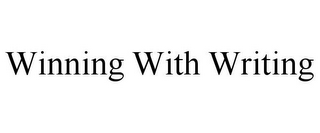 Winning With Writing